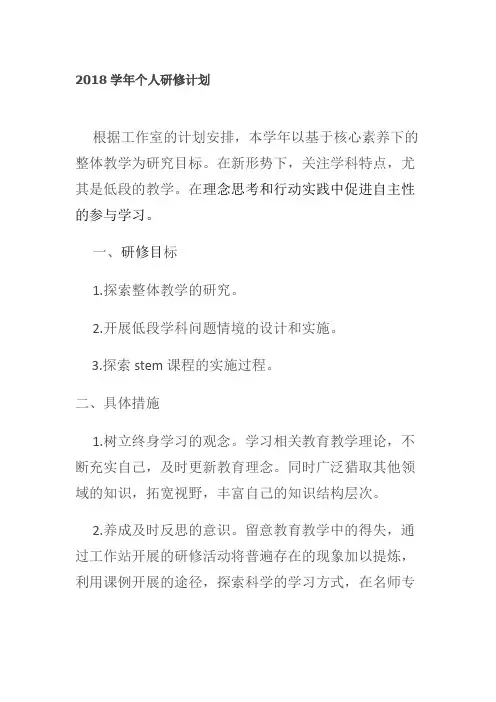 2018 学年个人研修计划

根据工作室的计划安排，本学年以基于核心素养下的整体教学为研究目标。在新形势下，关注学科特点，尤其是低段的教学。在理念思考和行动实践中促进自主性的参与学习。

一、研修目标

1.探索整体教学的研究。

2.开展低段学科问题情境的设计和实施。

3.探索 stem 课程的实施过程。

二、具体措施

1.树立终身学习的观念。学习相关教育教学理论，不断充实自己，及时更新教育理念。同时广泛猎取其他领域的知识，拓宽视野，丰富自己的知识结构层次。

2.养成及时反思的意识。留意教育教学中的得失，通过工作站开展的研修活动将普遍存在的现象加以提炼，利用课例开展的途径，探索科学的学习方式，在名师专